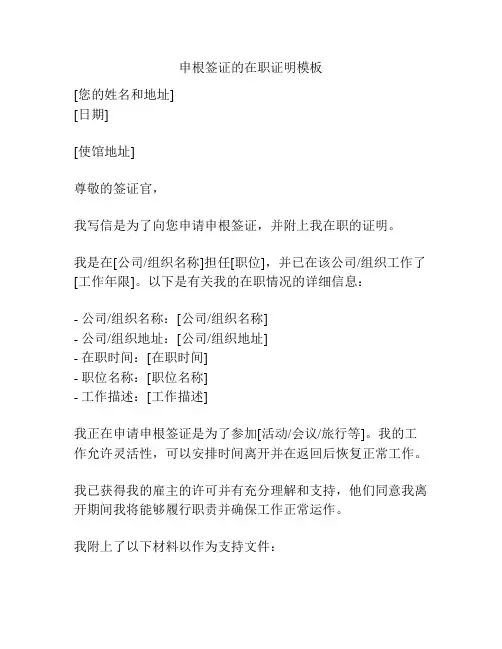 申根签证的在职证明模板

[您的姓名和地址]
[日期]

[使馆地址]

尊敬的签证官，

我写信是为了向您申请申根签证，并附上我在职的证明。

我是在[公司/组织名称]担任[职位]，并已在该公司/组织工作了[工作年限]。以下是有关我的在职情况的详细信息：

- 公司/组织名称：[公司/组织名称]
- 公司/组织地址：[公司/组织地址]
- 在职时间：[在职时间]
- 职位名称：[职位名称]
- 工作描述：[工作描述]

我正在申请申根签证是为了参加[活动/会议/旅行等]。我的工作允许灵活性，可以安排时间离开并在返回后恢复正常工作。

我已获得我的雇主的许可并有充分理解和支持，他们同意我离开期间我将能够履行职责并确保工作正常运作。

我附上了以下材料以作为支持文件：